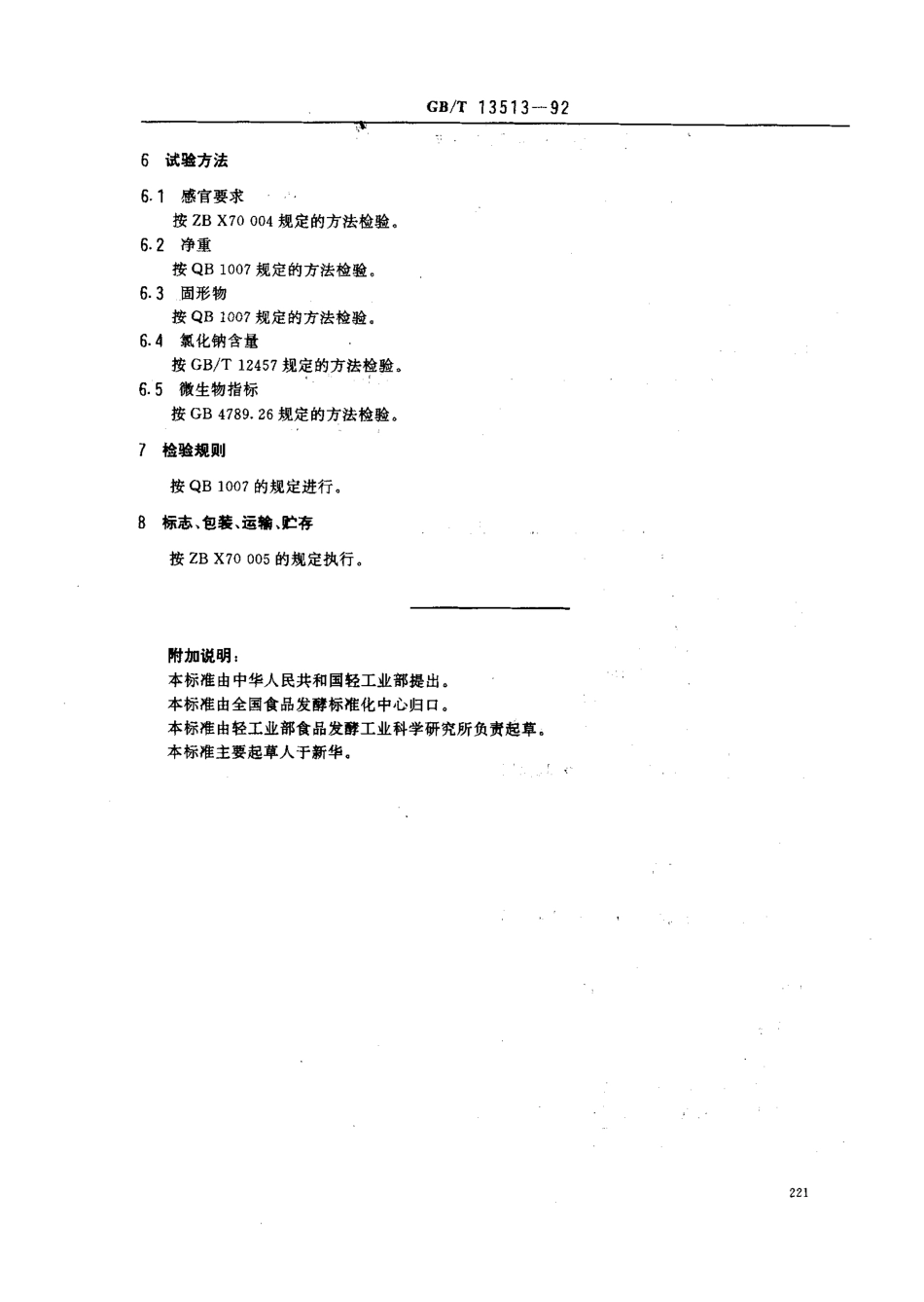 GB/T 13513—92

6 试验方法

6.1 感官要求

按 ZB X70 004 规定的方法检验。

6.2 净重

按 QB 1007 规定的方法检验。

6.3 固形物

按 QB 1007 规定的方法检验。

6.4 氯化钠含量

按 GB/T 12457 规定的方法检验。

6.5 微生物指标

按 GB 4789.26 规定的方法检验。

7 检验规则

按 QB 1007 的规定进行。

8 标志、包装、运输、贮存

按 ZB X70 005 的规定执行。

附加说明：

本标准由中华人民共和国轻工业部提出。

本标准由全国食品发酵标准化中心归口。

本标准由轻工业部食品发酵工业科学研究所负责起草。

本标准主要起草人于新华。

221